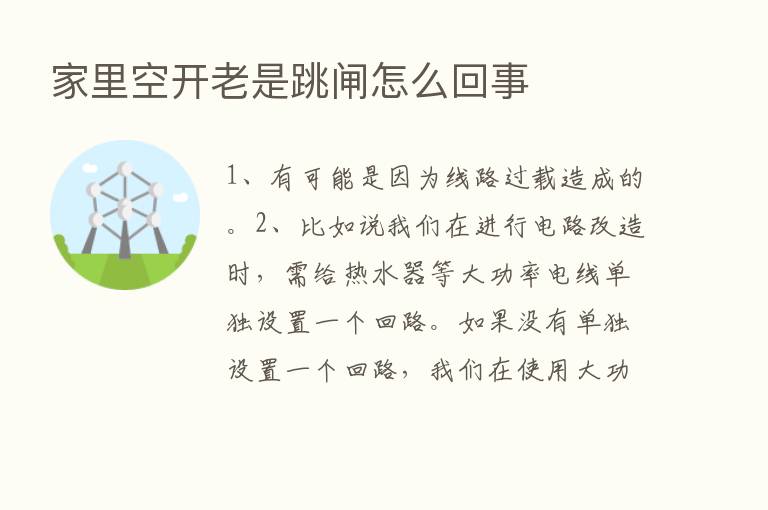 家里空开老是跳闸怎么回事

1、有可能是因为线路过载造成的。2、比如说我们在进行电路改造时，需给热水器等大功率电线单独设置一个回路。如果没有单独设置一个回路，我们在使用大功